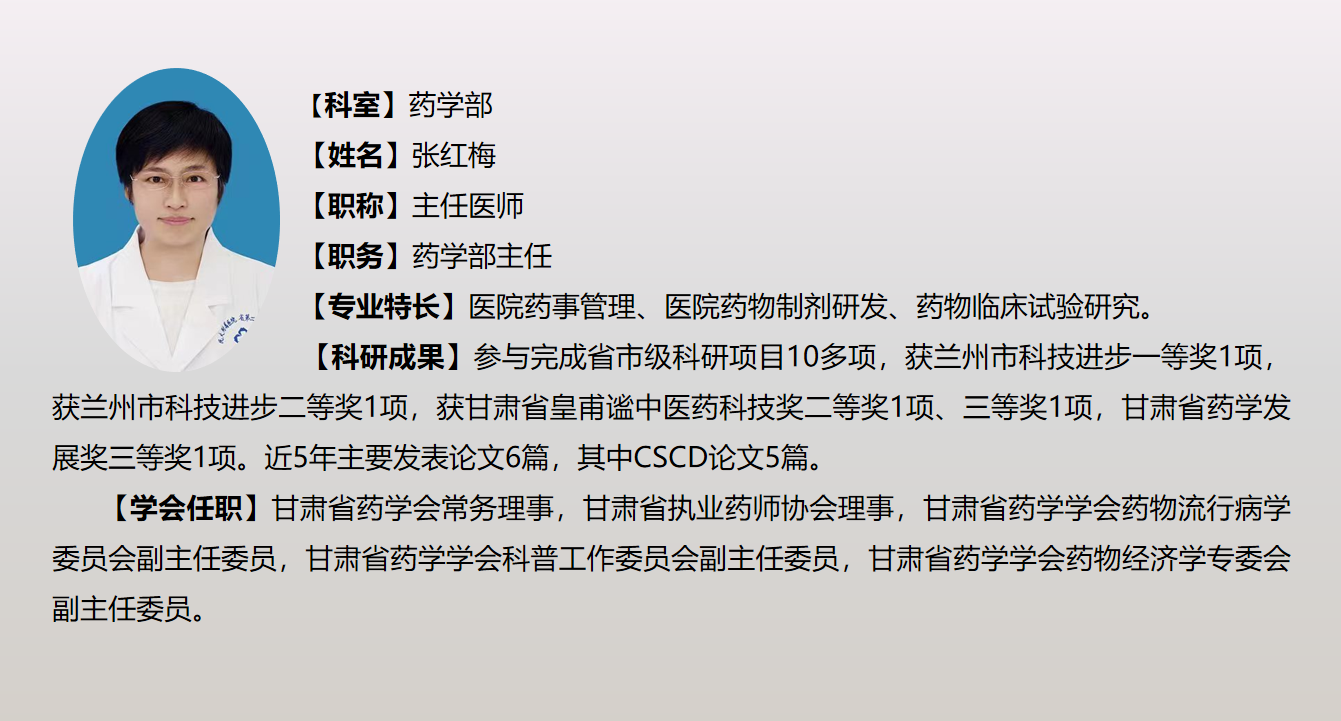 【科室】药学部

【姓名】张红梅

【职称】主任医师

【职务】药学部主任

【专业特长】医院药事管理、医院药物制剂研发、药物临床试验研究。

【科研成果】参与完成省市级科研项目10多项，获兰州市科技进步一等奖1项，获兰州市科技进步二等奖1项，获甘肃省皇甫谧中医药科技奖二等奖1项、三等奖1项，甘肃省药学发展奖三等奖1项。近5年主要发表论文6篇，其中CSCD论文5篇。

【学会任职】甘肃省药学会常务理事，甘肃省执业药师协会理事，甘肃省药学学会药物流行病学委员会副主任委员，甘肃省药学学会科普工作委员会副主任委员，甘肃省药学学会药物经济学专委会副主任委员。